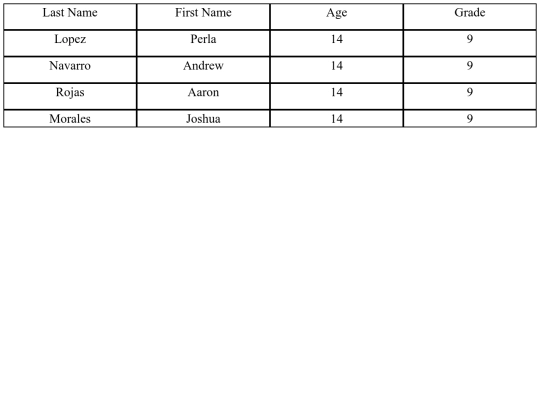 | Last Name | First Name | Age | Grade |
|---|---|---|---|
| Lopez | Perla | 14 | 9 |
| Navarro | Andrew | 14 | 9 |
| Rojas | Aaron | 14 | 9 |
| Morales | Joshua | 14 | 9 |